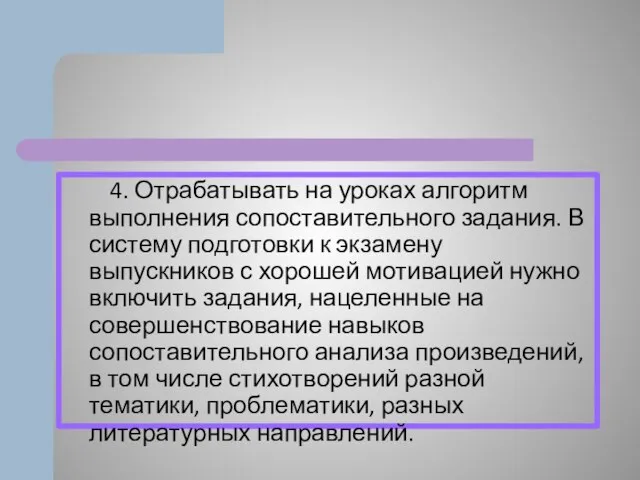 4. Отрабатывать на уроках алгоритм выполнения сопоставительного задания. В систему подготовки к экзамену выпускников с хорошей мотивацией нужно включить задания, нацеленные на совершенствование навыков сопоставительного анализа произведений, в том числе стихотворений разной тематики, проблематики, разных литературных направлений.